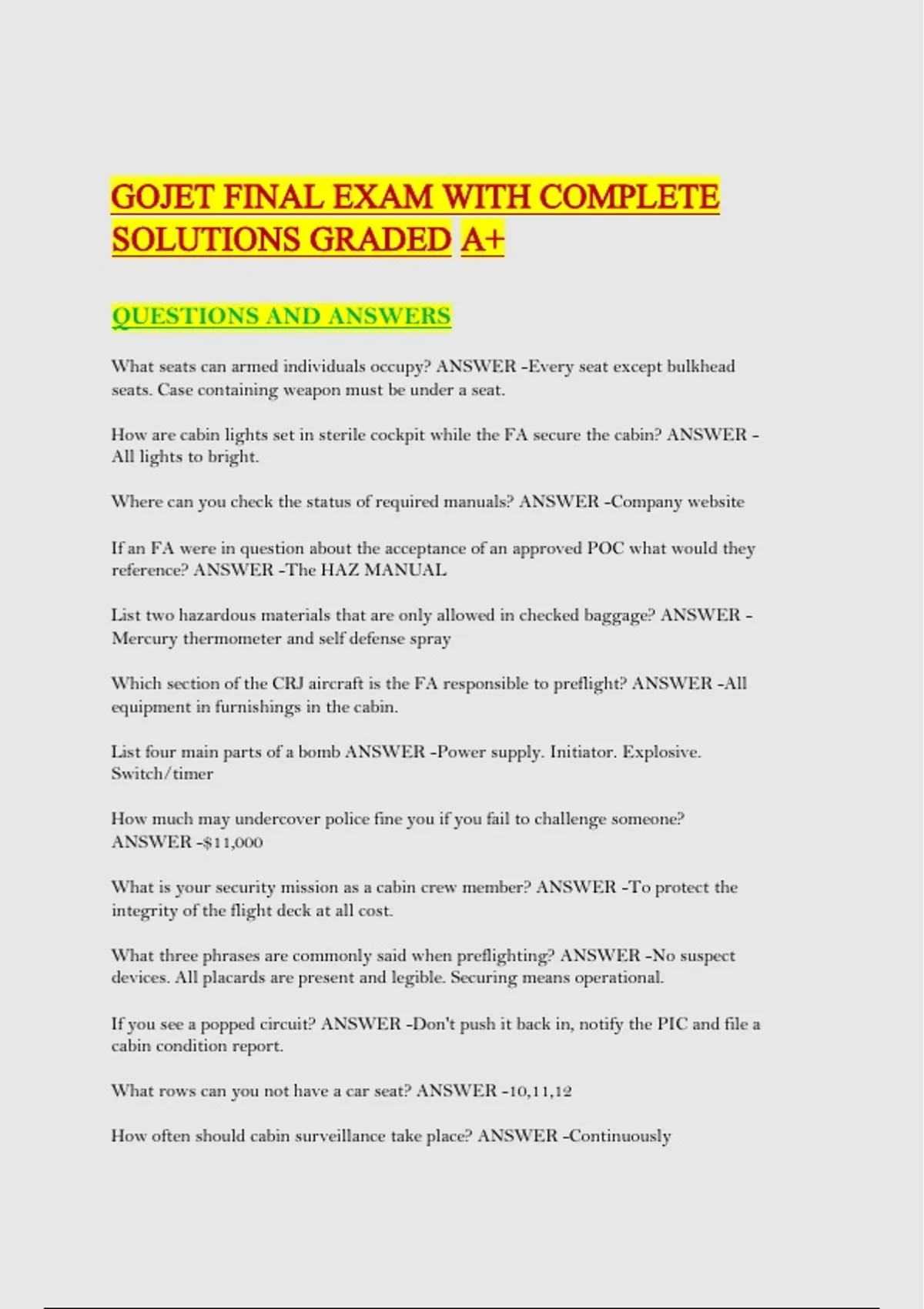 GOJET FINAL EXAM WITH COMPLETE SOLUTIONS GRADED A+

QUESTIONS AND ANSWERS

What seats can armed individuals occupy? ANSWER -Every seat except bulkhead seats. Case containing weapon must be under a seat.

How are cabin lights set in sterile cockpit while the FA secure the cabin? ANSWER -All lights to bright.

Where can you check the status of required manuals? ANSWER -Company website

If an FA were in question about the acceptance of an approved POC what would they reference? ANSWER -The HAZ MANUAL

List two hazardous materials that are only allowed in checked baggage? ANSWER -Mercury thermometer and self defense spray

Which section of the CRJ aircraft is the FA responsible to preflight? ANSWER -All equipment in furnishings in the cabin.

List four main parts of a bomb ANSWER -Power supply. Initiator. Explosive. Switch/timer

How much may undercover police fine you if you fail to challenge someone? ANSWER -$11,000

What is your security mission as a cabin crew member? ANSWER -To protect the integrity of the flight deck at all cost.

What three phrases are commonly said when preflighting? ANSWER -No suspect devices. All placards are present and legible. Securing means operational.

If you see a popped circuit? ANSWER -Don't push it back in, notify the PIC and file a cabin condition report.

What rows can you not have a car seat? ANSWER -10,11,12

How often should cabin surveillance take place? ANSWER -Continuously